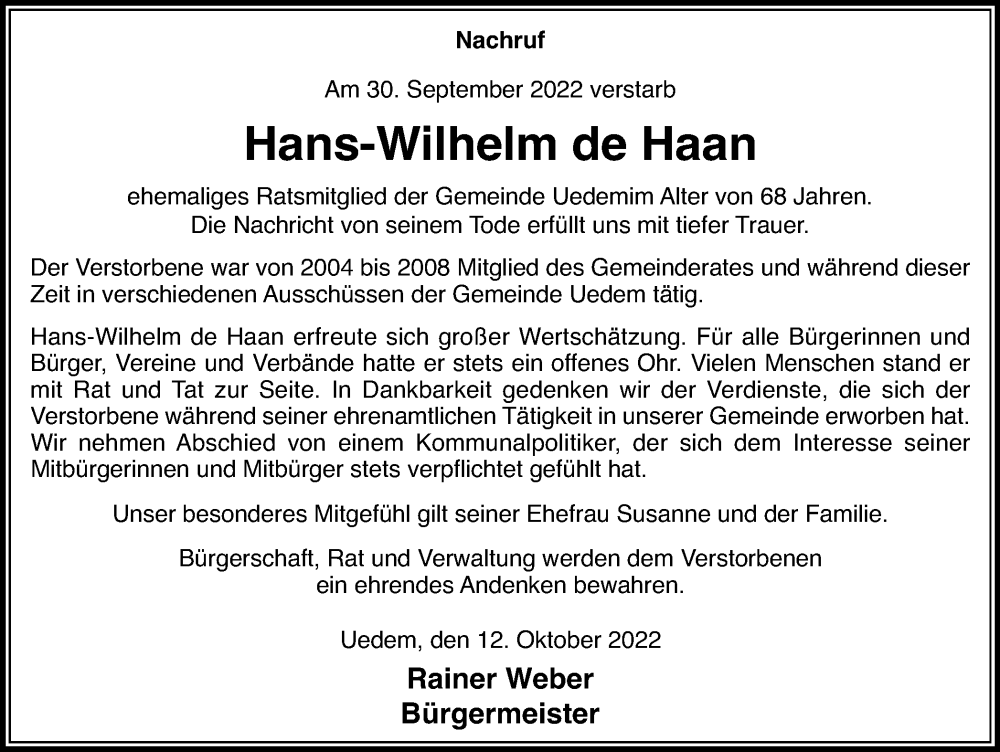 Nachruf

Am 30. September 2022 verstarb

Hans-Wilhelm de Haan

ehemaliges Ratsmitglied der Gemeinde Uedemim Alter von 68 Jahren.
Die Nachricht von seinem Tode erfüllt uns mit tiefer Trauer.

Der Verstorbene war von 2004 bis 2008 Mitglied des Gemeinderates und während dieser Zeit in verschiedenen Ausschüssen der Gemeinde Uedem tätig.

Hans-Wilhelm de Haan erfreute sich großer Wertschätzung. Für alle Bürgerinnen und Bürger, Vereine und Verbände hatte er stets ein offenes Ohr. Vielen Menschen stand er mit Rat und Tat zur Seite. In Dankbarkeit gedenken wir der Verdienste, die sich der Verstorbene während seiner ehrenamtlichen Tätigkeit in unserer Gemeinde erworben hat. Wir nehmen Abschied von einem Kommunalpolitiker, der sich dem Interesse seiner Mitbürgerinnen und Mitbürger stets verpflichtet gefühlt hat.

Unser besonderes Mitgefühl gilt seiner Ehefrau Susanne und der Familie.

Bürgerschaft, Rat und Verwaltung werden dem Verstorbenen
ein ehrendes Andenken bewahren.

Uedem, den 12. Oktober 2022

Rainer Weber
Bürgermeister